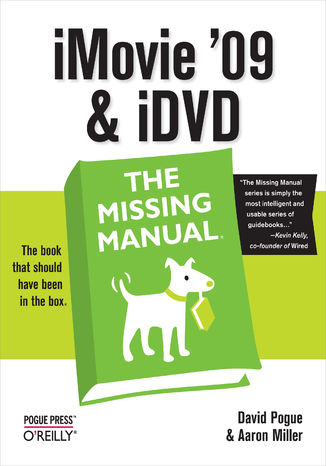 iMovie '09 & iDVD

THE MISSING MANUAL®

"The Missing Manual series is simply the most intelligent and usable series of guidebooks..." —Kevin Kelly, co-founder of Wired

The book that should have been in the box®

POGUE PRESS™
O'REILLY®

David Pogue
& Aaron Miller